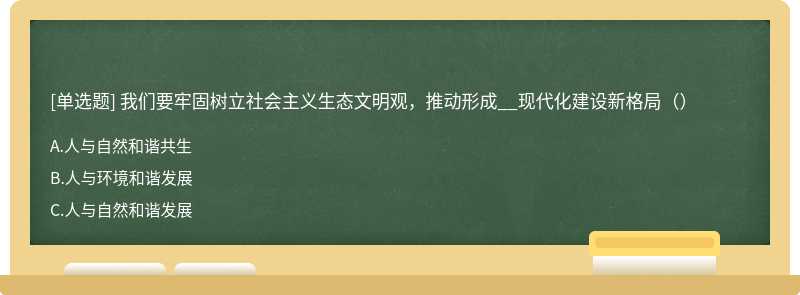 [单选题] 我们要牢固树立社会主义生态文明观，推动形成__现代化建设新格局（）

A.人与自然和谐共生

B.人与环境和谐发展

C.人与自然和谐发展